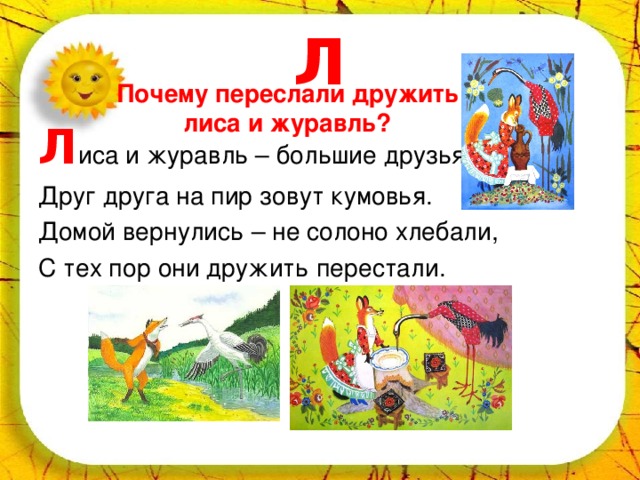 Л

Почему переслали дружить лиса и журавль?

Лиса и журавль – большие друзья

Друг друга на пир зовут кумовья.

Домой вернулись – не солоно хлебали,

С тех пор они дружить перестали.